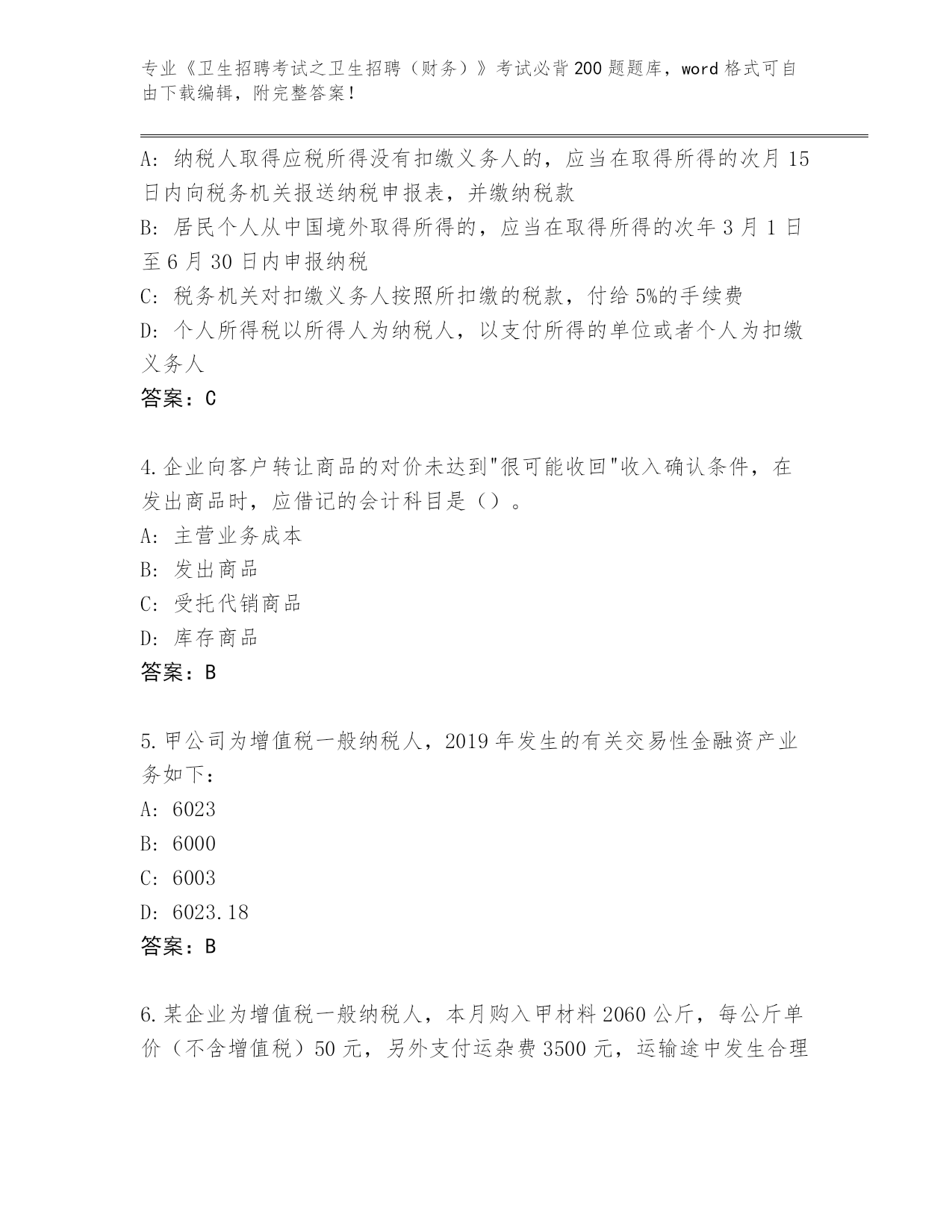 专业《卫生招聘考试之卫生招聘（财务）》考试必背200题题库，word格式可自由下载编辑，附完整答案！

A：纳税人取得应税所得没有扣缴义务人的，应当在取得所得的次月15日内向税务机关报送纳税申报表，并缴纳税款
B：居民个人从中国境外取得所得的，应当在取得所得的次年3月1日至6月30日内申报纳税
C：税务机关对扣缴义务人按照所扣缴的税款，付给5%的手续费
D：个人所得税以所得人为纳税人，以支付所得的单位或者个人为扣缴义务人
答案：C

4.企业向客户转让商品的对价未达到"很可能收回"收入确认条件，在发出商品时，应借记的会计科目是（）。
A：主营业务成本
B：发出商品
C：受托代销商品
D：库存商品
答案：B

5.甲公司为增值税一般纳税人，2019年发生的有关交易性金融资产业务如下：
A：6023
B：6000
C：6003
D：6023.18
答案：B

6.某企业为增值税一般纳税人，本月购入甲材料2060公斤，每公斤单价（不含增值税）50元，另外支付运杂费3500元，运输途中发生合理